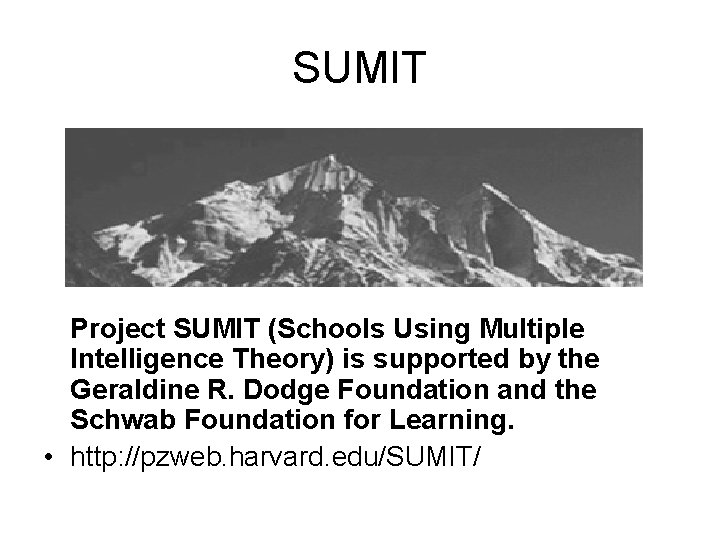 SUMIT

Project SUMIT (Schools Using Multiple Intelligence Theory) is supported by the Geraldine R. Dodge Foundation and the Schwab Foundation for Learning.

• http://pzweb.harvard.edu/SUMIT/